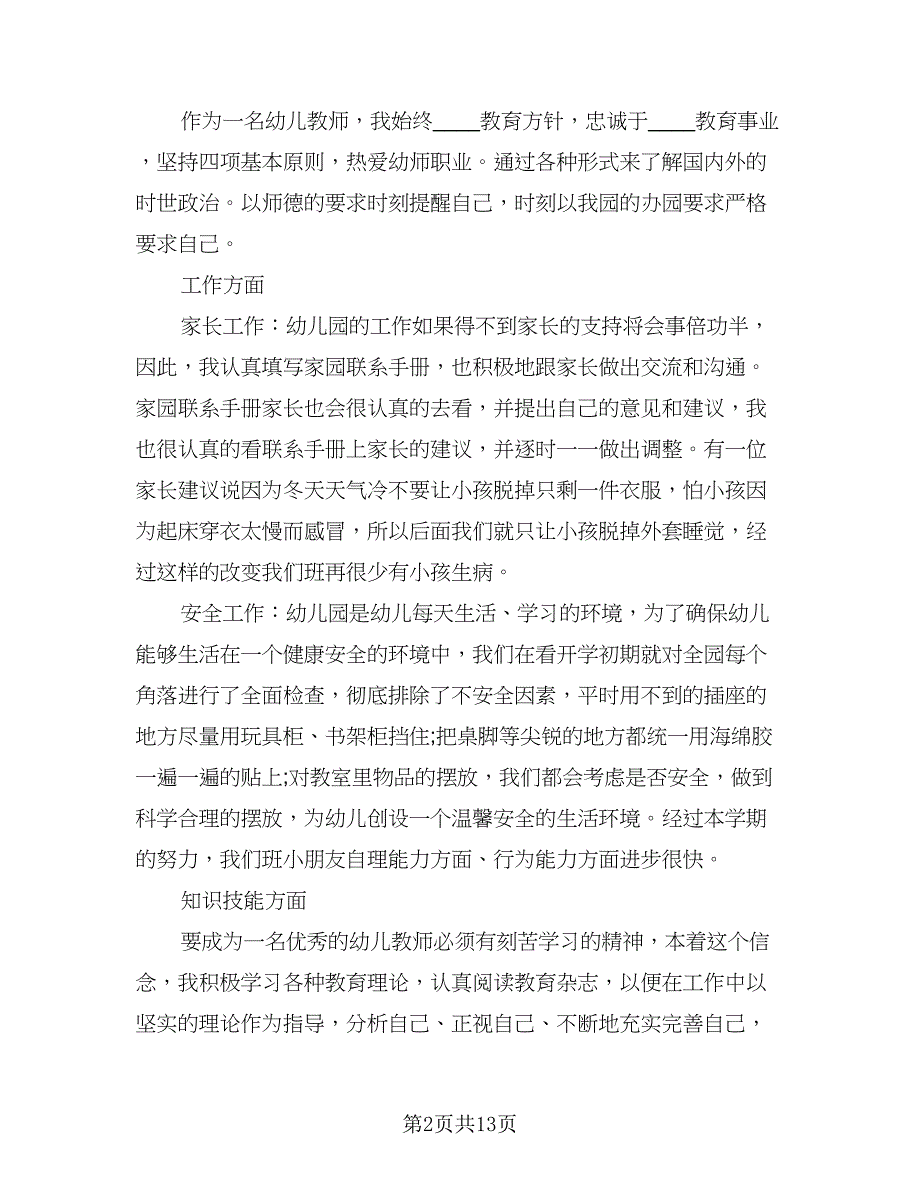 作为一名幼儿教师，我始终____教育方针，忠诚于____教育事业，坚持四项基本原则，热爱幼师职业。通过各种形式来了解国内外的时世政治。以师德的要求时刻提醒自己，时刻以我园的办园要求严格要求自己。

工作方面

家长工作：幼儿园的工作如果得不到家长的支持将会事倍功半，因此，我认真填写家园联系手册，也积极地跟家长做出交流和沟通。家园联系手册家长也会很认真的去看，并提出自己的意见和建议，我也很认真的看联系手册上家长的建议，并逐时一一做出调整。有一位家长建议说因为冬天天气冷不要让小孩脱掉只剩一件衣服，怕小孩因为起床穿衣太慢而感冒，所以后面我们就只让小孩脱掉外套睡觉，经过这样的改变我们班再很少有小孩生病。

安全工作：幼儿园是幼儿每天生活、学习的环境，为了确保幼儿能够生活在一个健康安全的环境中，我们在看开学初期就对全园每个角落进行了全面检查，彻底排除了不安全因素，平时用不到的插座的地方尽量用玩具柜、书架柜挡住;把桌脚等尖锐的地方都统一用海绵胶一遍一遍的贴上;对教室里物品的摆放，我们都会考虑是否安全，做到科学合理的摆放，为幼儿创设一个温馨安全的生活环境。经过本学期的努力，我们班小朋友自理能力方面、行为能力方面进步很快。

知识技能方面

要成为一名优秀的幼儿教师必须有刻苦学习的精神，本着这个信念，我积极学习各种教育理论，认真阅读教育杂志，以便在工作中以坚实的理论作为指导，分析自己、正视自己、不断地充实完善自己，

第2页共13页